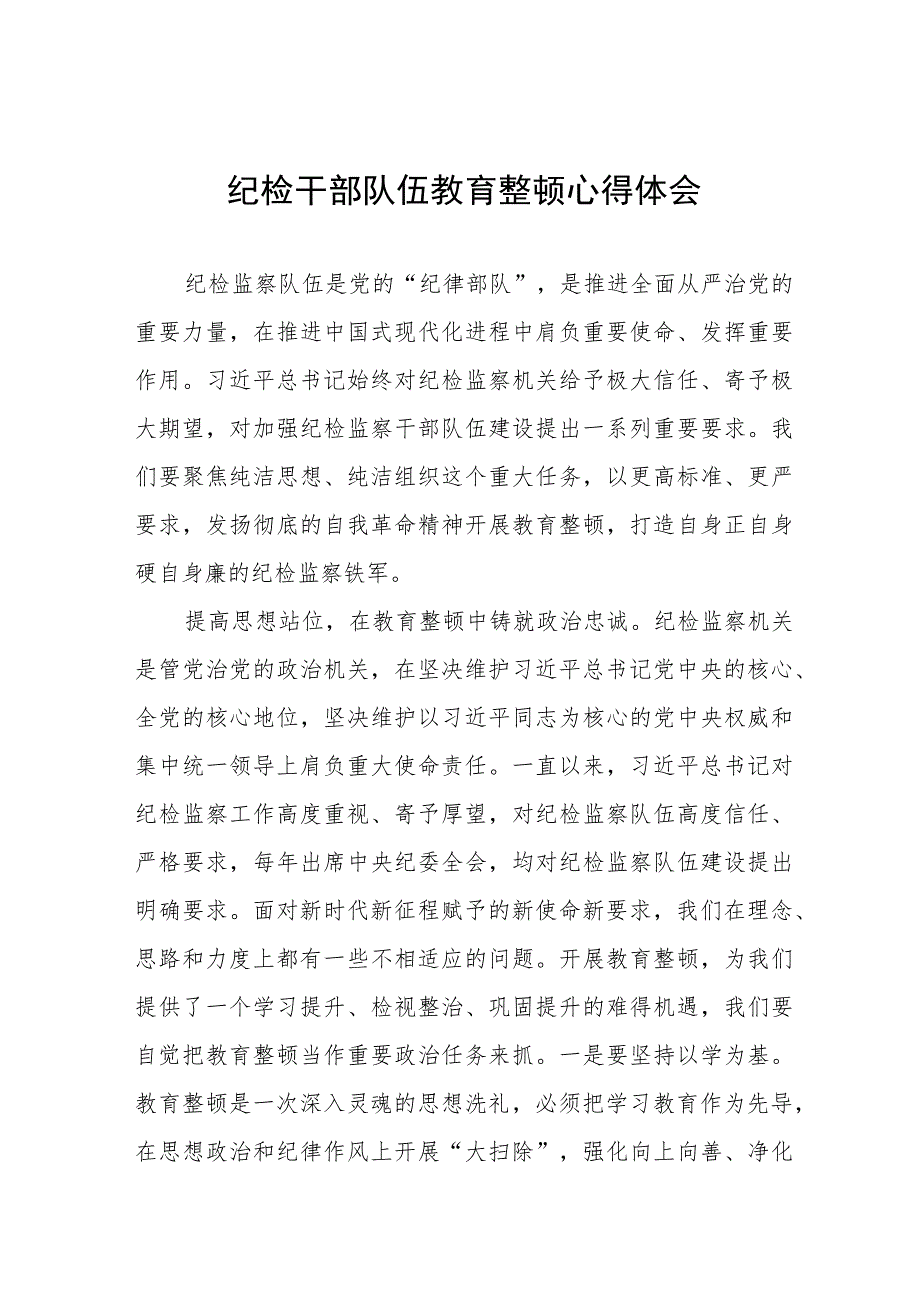 纪检干部队伍教育整顿心得体会

纪检监察队伍是党的“纪律部队”，是推进全面从严治党的重要力量，在推进中国式现代化进程中肩负重要使命、发挥重要作用。习近平总书记始终对纪检监察机关给予极大信任、寄予极大期望，对加强纪检监察干部队伍建设提出一系列重要要求。我们要聚焦纯洁思想、纯洁组织这个重大任务，以更高标准、更严要求，发扬彻底的自我革命精神开展教育整顿，打造自身正自身硬自身廉的纪检监察铁军。

提高思想站位，在教育整顿中铸就政治忠诚。纪检监察机关是管党治党的政治机关，在坚决维护习近平总书记党中央的核心、全党的核心地位，坚决维护以习近平同志为核心的党中央权威和集中统一领导上肩负重大使命责任。一直以来，习近平总书记对纪检监察工作高度重视、寄予厚望，对纪检监察队伍高度信任、严格要求，每年出席中央纪委全会，均对纪检监察队伍建设提出明确要求。面对新时代新征程赋予的新使命新要求，我们在理念、思路和力度上都有一些不相适应的问题。开展教育整顿，为我们提供了一个学习提升、检视整治、巩固提升的难得机遇，我们要自觉把教育整顿当作重要政治任务来抓。一是要坚持以学为基。教育整顿是一次深入灵魂的思想洗礼，必须把学习教育作为先导，在思想政治和纪律作风上开展“大扫除”，强化向上向善、净化